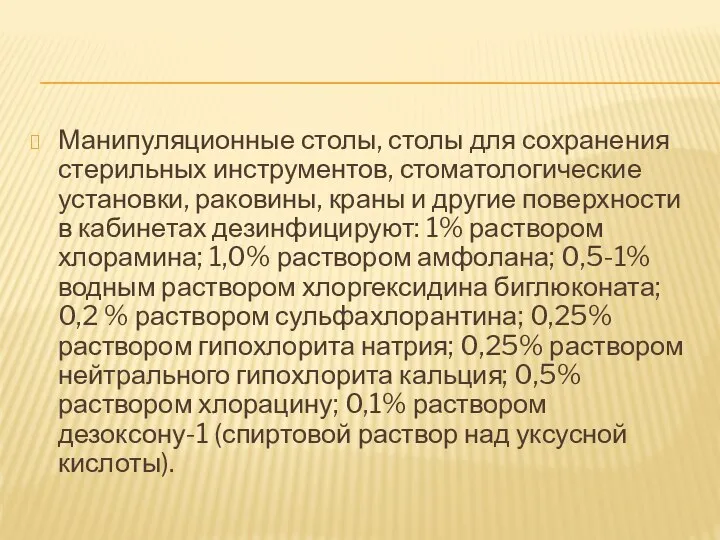 Манипуляционные столы, столы для сохранения стерильных инструментов, стоматологические установки, раковины, краны и другие поверхности в кабинетах дезинфицируют: 1% раствором хлорамина; 1,0% раствором амфолана; 0,5-1% водным раствором хлоргексидина биглюконата; 0,2 % раствором сульфахлорантина; 0,25% раствором гипохлорита натрия; 0,25% раствором нейтрального гипохлорита кальция; 0,5% раствором хлорацину; 0,1% раствором дезоксону-1 (спиртовой раствор над уксусной кислоты).